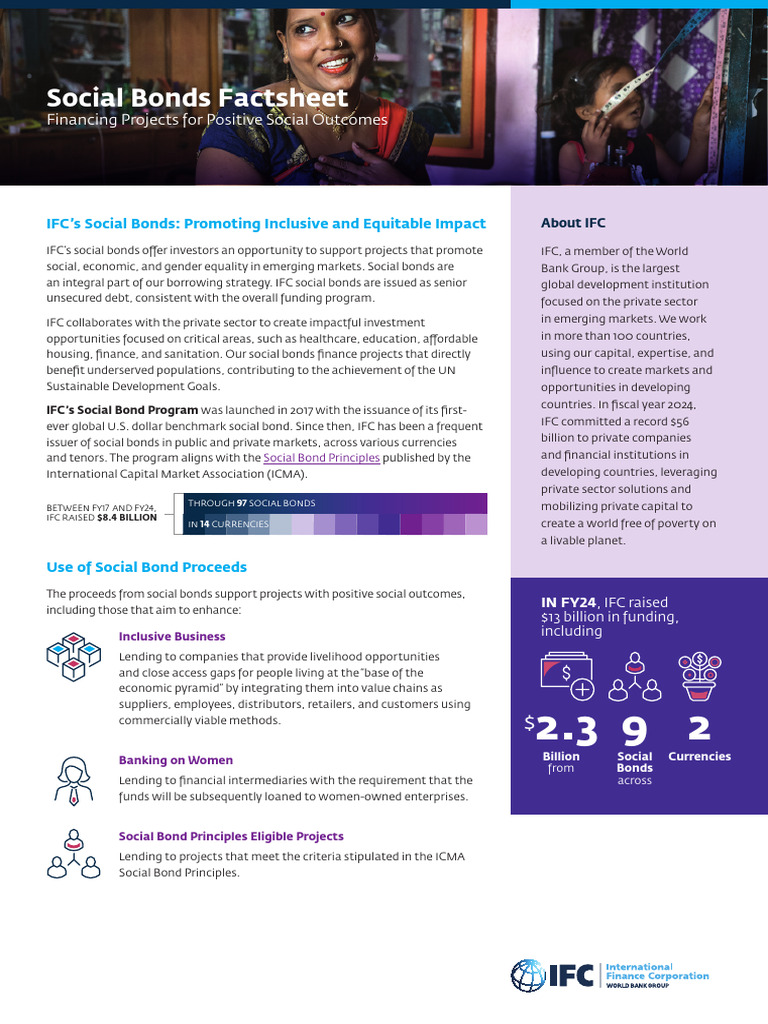 Social Bonds Factsheet
Financing Projects for Positive Social Outcomes

IFC's Social Bonds: Promoting Inclusive and Equitable Impact

IFC's social bonds offer investors an opportunity to support projects that promote social, economic, and gender equality in emerging markets. Social bonds are an integral part of our borrowing strategy. IFC social bonds are issued as senior unsecured debt, consistent with the overall funding program.

IFC collaborates with the private sector to create impactful investment opportunities focused on critical areas, such as healthcare, education, affordable housing, finance, and sanitation. Our social bonds finance projects that directly benefit underserved populations, contributing to the achievement of the UN Sustainable Development Goals.

IFC's Social Bond Program was launched in 2017 with the issuance of its first-ever global U.S. dollar benchmark social bond. Since then, IFC has been a frequent issuer of social bonds in public and private markets, across various currencies and tenors. The program aligns with the Social Bond Principles published by the International Capital Market Association (ICMA).

BETWEEN FY17 AND FY24, IFC RAISED $8.4 BILLION

THROUGH 97 SOCIAL BONDS

IN 14 CURRENCIES

Use of Social Bond Proceeds

The proceeds from social bonds support projects with positive social outcomes, including those that aim to enhance:

Inclusive Business
Lending to companies that provide livelihood opportunities and close access gaps for people living at the "base of the economic pyramid" by integrating them into value chains as suppliers, employees, distributors, retailers, and customers using commercially viable methods.

Banking on Women
Lending to financial intermediaries with the requirement that the funds will be subsequently loaned to women-owned enterprises.

Social Bond Principles Eligible Projects
Lending to projects that meet the criteria stipulated in the ICMA Social Bond Principles.

About IFC

IFC, a member of the World Bank Group, is the largest global development institution focused on the private sector in emerging markets. We work in more than 100 countries, using our capital, expertise, and influence to create markets and opportunities in developing countries. In fiscal year 2024, IFC committed a record $56 billion to private companies and financial institutions in developing countries, leveraging private sector solutions and mobilizing private capital to create a world free of poverty on a livable planet.

IN FY24, IFC raised $13 billion in funding, including

$2.3 Billion from

9 Social Bonds across

2 Currencies

IFC International Finance Corporation WORLD BANK GROUP